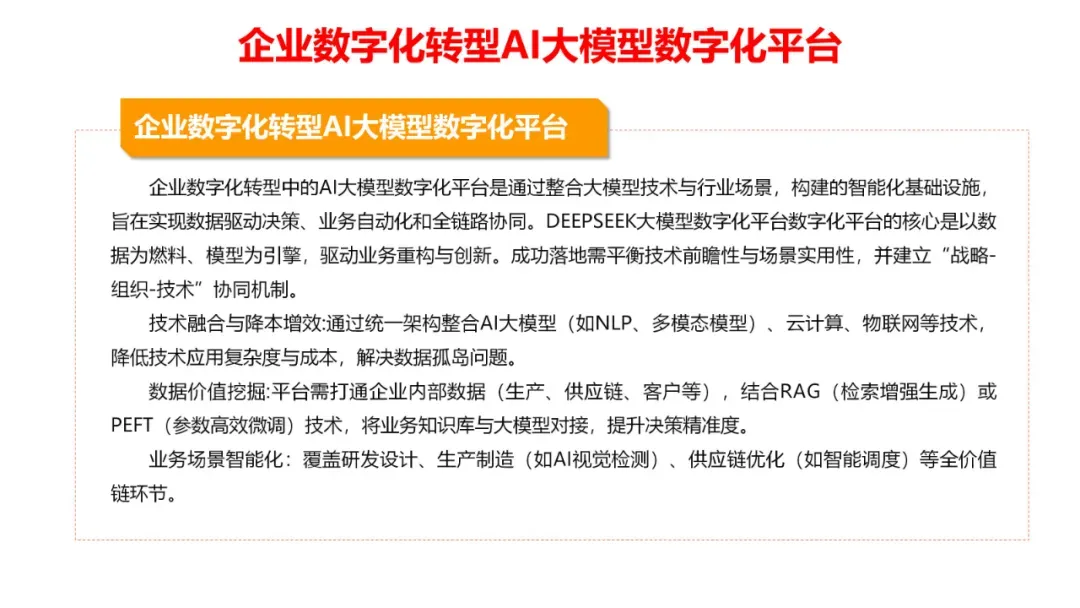 企业数字化转型AI大模型数字化平台

企业数字化转型AI大模型数字化平台

企业数字化转型中的AI大模型数字化平台是通过整合大模型技术与行业场景，构建的智能化基础设施，旨在实现数据驱动决策、业务自动化和全链路协同。DEEPSEEK大模型数字化平台数字化平台的核心是以数据为燃料、模型为引擎，驱动业务重构与创新。成功落地需平衡技术前瞻性与场景实用性，并建立“战略-组织-技术”协同机制。

技术融合与降本增效:通过统一架构整合AI大模型（如NLP、多模态模型）、云计算、物联网等技术，降低技术应用复杂度与成本，解决数据孤岛问题。

数据价值挖掘:平台需打通企业内部数据（生产、供应链、客户等），结合RAG（检索增强生成）或PEFT（参数高效微调）技术，将业务知识库与大模型对接，提升决策精准度。

业务场景智能化：覆盖研发设计、生产制造（如AI视觉检测）、供应链优化（如智能调度）等全价值链环节。